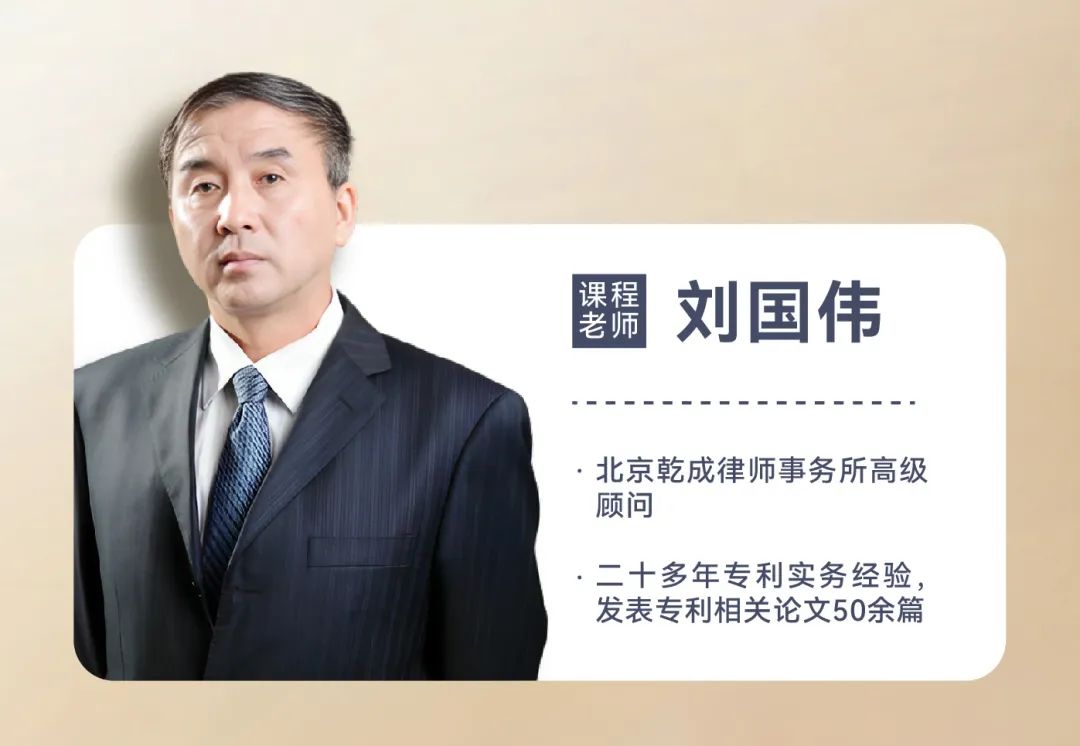 课程老师 刘国伟

· 北京乾成律师事务所高级顾问

· 二十多年专利实务经验，发表专利相关论文50余篇